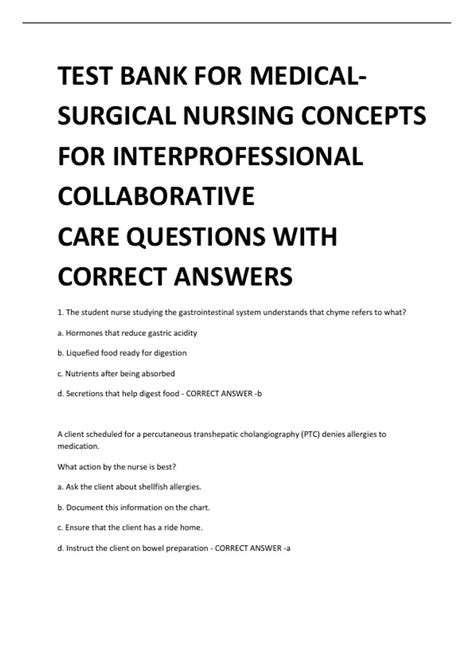 TEST BANK FOR MEDICAL-SURGICAL NURSING CONCEPTS FOR INTERPROFESSIONAL COLLABORATIVE CARE QUESTIONS WITH CORRECT ANSWERS

1. The student nurse studying the gastrointestinal system understands that chyme refers to what?

a. Hormones that reduce gastric acidity

b. Liquefied food ready for digestion

c. Nutrients after being absorbed

d. Secretions that help digest food - CORRECT ANSWER -b

A client scheduled for a percutaneous transhepatic cholangiography (PTC) denies allergies to medication.

What action by the nurse is best?

a. Ask the client about shellfish allergies.

b. Document this information on the chart.

c. Ensure that the client has a ride home.

d. Instruct the client on bowel preparation - CORRECT ANSWER -a